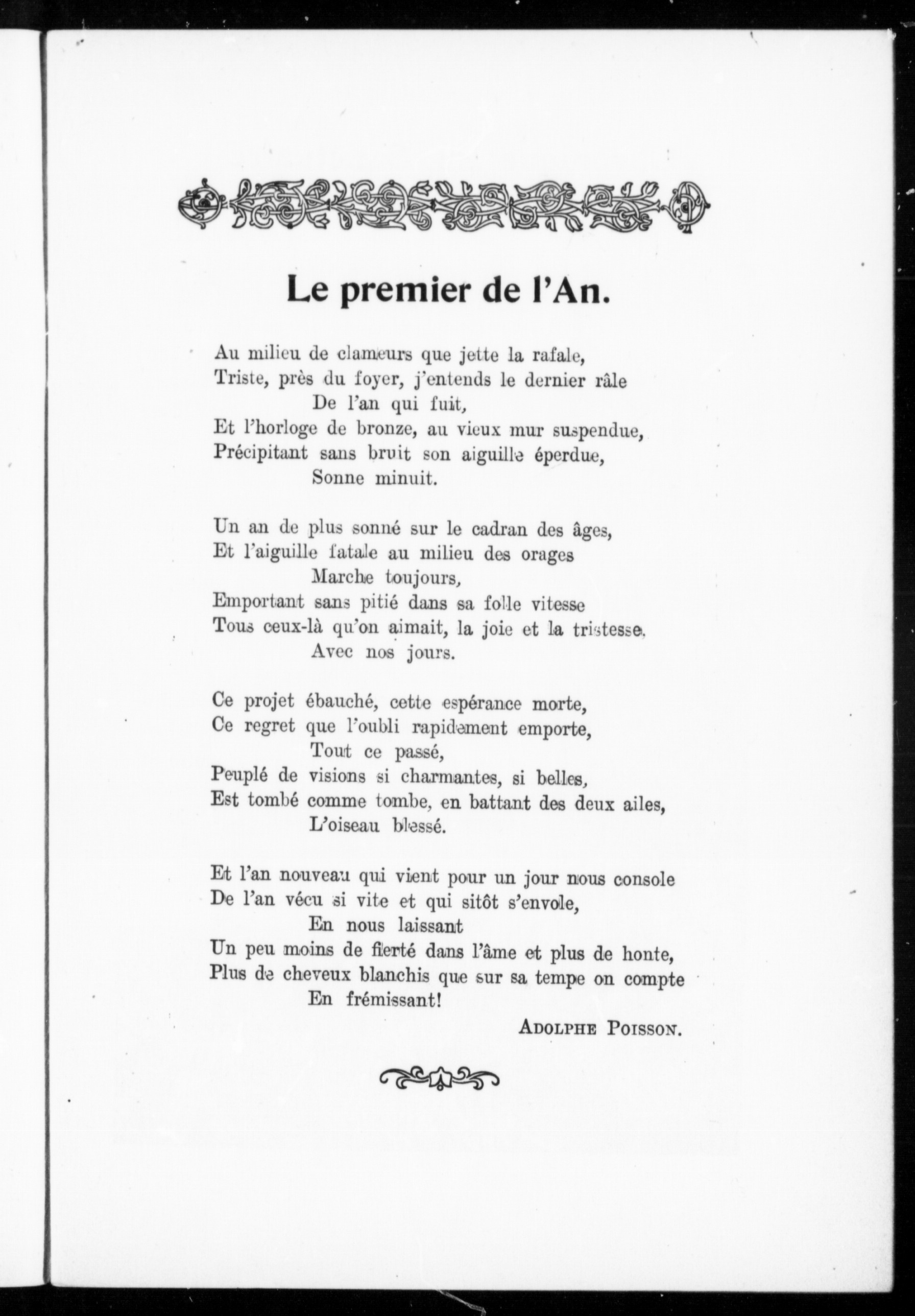 Le premier de l'An.

Au milieu de clameurs que jette la rafale,
Triste, près du foyer, j'entends le dernier râle
De l'an qui fuit,
Et l'horloge de bronze, au vieux mur suspendue,
Précipitant sans bruit son aiguille éperdue,
Sonne minuit.

Un an de plus sonné sur le cadran des âges,
Et l'aiguille fatale au milieu des orages
Marche toujours,
Emportant sans pitié dans sa folle vitesse
Tous ceux-là qu'on aimait, la joie et la tristesse.
Avec nos jours.

Ce projet ébauché, cette espérance morte,
Ce regret que l'oubli rapidement emporte,
Tout ce passé,
Peuplé de visions si charmantes, si belles,
Est tombé comme tombe, en battant des deux ailes,
L'oiseau blessé.

Et l'an nouveau qui vient pour un jour nous console
De l'an vécu si vite et qui sitôt s'envole,
En nous laissant
Un peu moins de fierté dans l'âme et plus de honte,
Plus de cheveux blanchis que sur sa tempe on compte
En frémissant!

ADOLPHE POISSON.